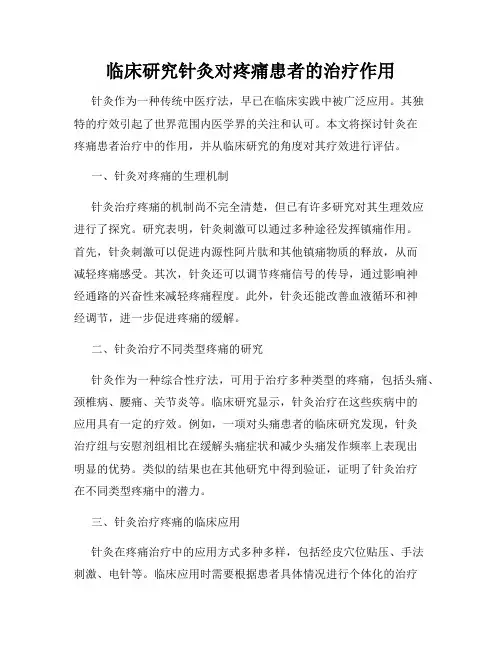 临床研究针灸对疼痛患者的治疗作用

针灸作为一种传统中医疗法，早已在临床实践中被广泛应用。其独特的疗效引起了世界范围内医学界的关注和认可。本文将探讨针灸在疼痛患者治疗中的作用，并从临床研究的角度对其疗效进行评估。

一、针灸对疼痛的生理机制

针灸治疗疼痛的机制尚不完全清楚，但已有许多研究对其生理效应进行了探究。研究表明，针灸刺激可以通过多种途径发挥镇痛作用。首先，针灸刺激可以促进内源性阿片肽和其他镇痛物质的释放，从而减轻疼痛感受。其次，针灸还可以调节疼痛信号的传导，通过影响神经通路的兴奋性来减轻疼痛程度。此外，针灸还能改善血液循环和神经调节，进一步促进疼痛的缓解。

二、针灸治疗不同类型疼痛的研究

针灸作为一种综合性疗法，可用于治疗多种类型的疼痛，包括头痛、颈椎病、腰痛、关节炎等。临床研究显示，针灸治疗在这些疾病中的应用具有一定的疗效。例如，一项对头痛患者的临床研究发现，针灸治疗组与安慰剂组相比在缓解头痛症状和减少头痛发作频率上表现出明显的优势。类似的结果也在其他研究中得到验证，证明了针灸治疗在不同类型疼痛中的潜力。

三、针灸治疗疼痛的临床应用

针灸在疼痛治疗中的应用方式多种多样，包括经皮穴位贴压、手法刺激、电针等。临床应用时需要根据患者具体情况进行个体化的治疗